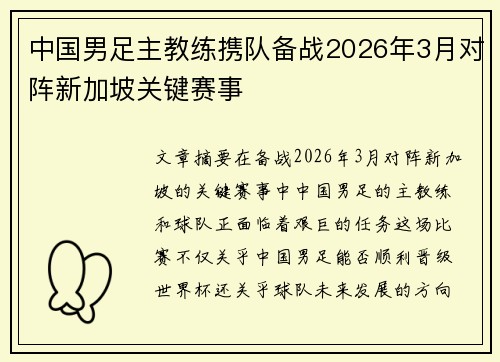 中国男足主教练携队备战2026年3月对阵新加坡关键赛事

文章摘要在备战2026年3月对阵新加坡的关键赛事中中国男足的主教练和球队正面临着艰巨的任务这场比赛不仅关乎中国男足能否顺利晋级世界杯还关乎球队未来发展的方向